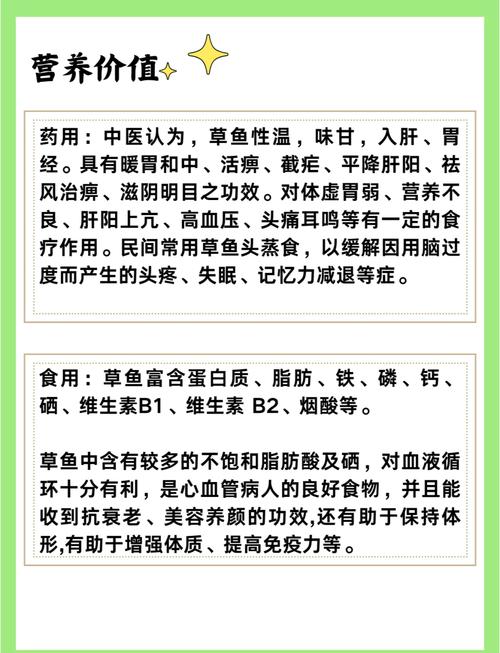 营养价值

药用：中医认为，草鱼性温，味甘，入肝、胃经。具有暖胃和中、活痹、截疟、平降肝阳、祛风治痹、滋阴明目之功效。对体虚胃弱、营养不良、肝阳上亢、高血压、头痛耳鸣等有一定的食疗作用。民间常用草鱼头蒸食，以缓解因用脑过度而产生的头疼、失眠、记忆力减退等症。

食用：草鱼富含蛋白质、脂肪、铁、磷、钙、硒、维生素B1、维生素 B2、烟酸等。

草鱼中含有较多的不饱和脂肪酸及硒，对血液循环十分有利，是心血管病人的良好食物，并且能收到抗衰老、美容养颜的功效,还有助于保持体形,有助于增强体质、提高免疫力等。